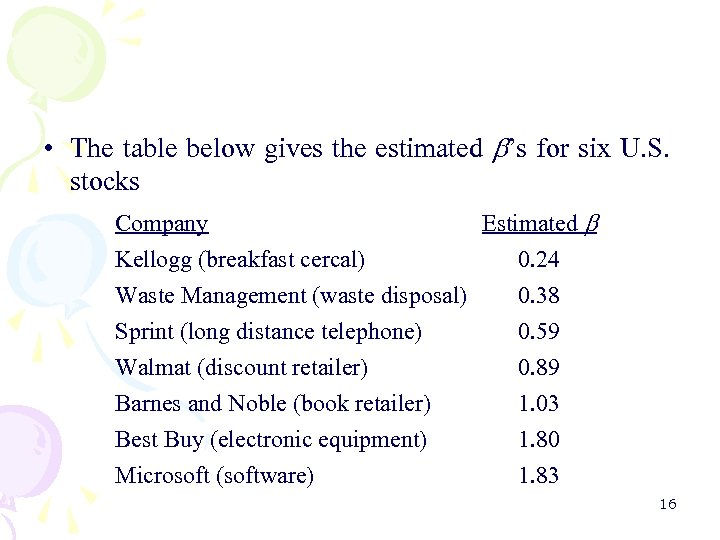 • The table below gives the estimated $\beta$'s for six U.S. stocks

| Company | Estimated $\beta$ |
|---|---|
| Kellogg (breakfast cercal) | 0.24 |
| Waste Management (waste disposal) | 0.38 |
| Sprint (long distance telephone) | 0.59 |
| Walmat (discount retailer) | 0.89 |
| Barnes and Noble (book retailer) | 1.03 |
| Best Buy (electronic equipment) | 1.80 |
| Microsoft (software) | 1.83 |

16